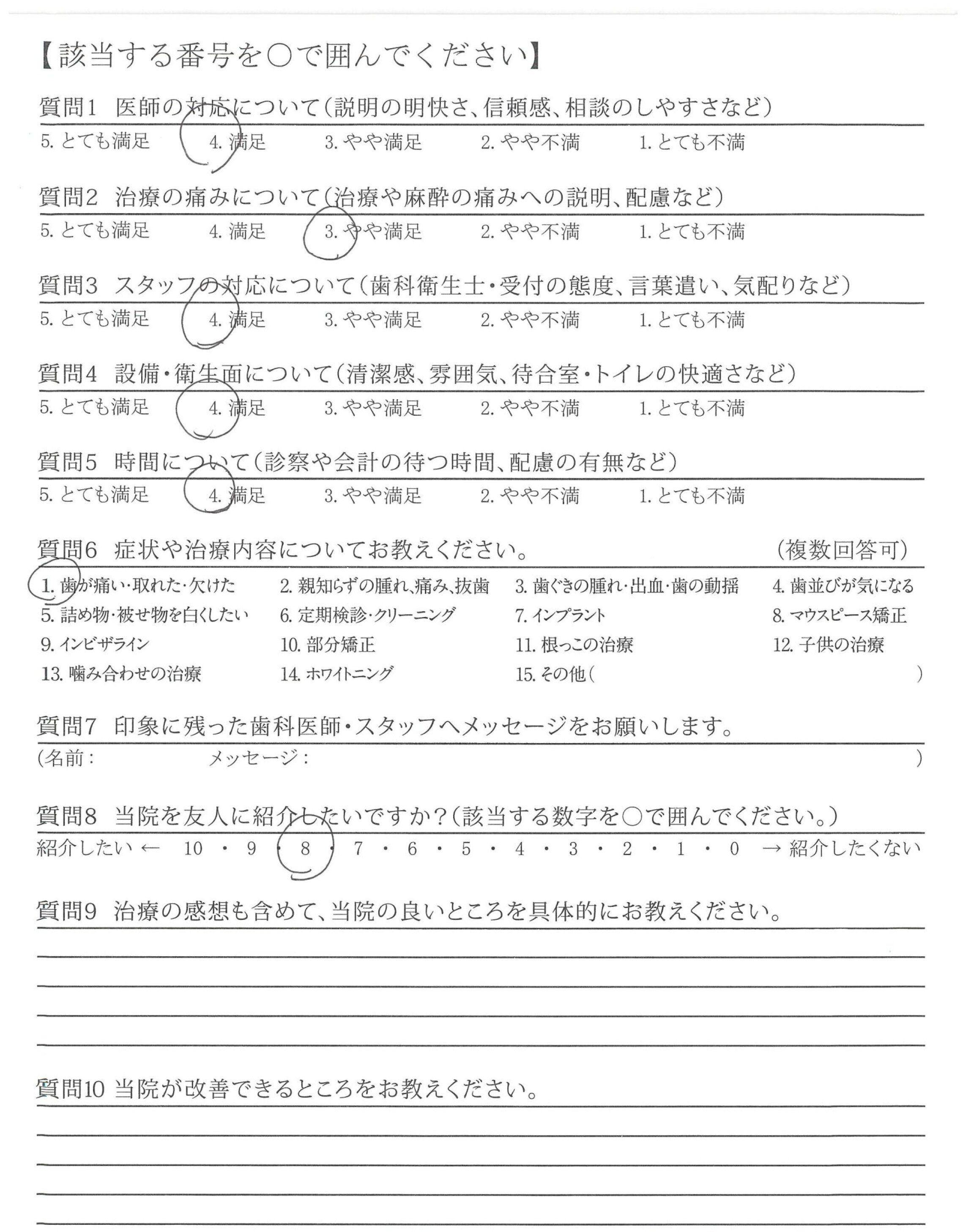 【該当する番号を○で囲んでください】

質問1　医師の対応について（説明の明快さ、信頼感、相談のしやすさなど）
5. とても満足　4. 満足　3. やや満足　2. やや不満　1. とても不満

質問2　治療の痛みについて（治療や麻酔の痛みへの説明、配慮など）
5. とても満足　4. 満足　3. やや満足　2. やや不満　1. とても不満

質問3　スタッフの対応について（歯科衛生士・受付の態度、言葉遣い、気配りなど）
5. とても満足　4. 満足　3. やや満足　2. やや不満　1. とても不満

質問4　設備・衛生面について（清潔感、雰囲気、待合室・トイレの快適さなど）
5. とても満足　4. 満足　3. やや満足　2. やや不満　1. とても不満

質問5　時間について（診察や会計の待つ時間、配慮の有無など）
5. とても満足　4. 満足　3. やや満足　2. やや不満　1. とても不満

質問6　症状や治療内容についてお教えください。　（複数回答可）
1. 歯が痛い・取れた・欠けた　2. 親知らずの腫れ、痛み、抜歯　3. 歯ぐきの腫れ・出血・歯の動揺　4. 歯並びが気になる
5. 詰め物・被せ物を白くしたい　6. 定期検診・クリーニング　7. インプラント　8. マウスピース矯正
9. インビザライン　10. 部分矯正　11. 根っこの治療　12. 子供の治療
13. 噛み合わせの治療　14. ホワイトニング　15. その他（　）

質問7　印象に残った歯科医師・スタッフへメッセージをお願いします。
（名前：　メッセージ：　）

質問8　当院を友人に紹介したいですか？（該当する数字を○で囲んでください。）
紹介したい ← 10 ・ 9 ・ 8 ・ 7 ・ 6 ・ 5 ・ 4 ・ 3 ・ 2 ・ 1 ・ 0 → 紹介したくない

質問9　治療の感想も含めて、当院の良いところを具体的にお教えください。

質問10 当院が改善できるところをお教えください。